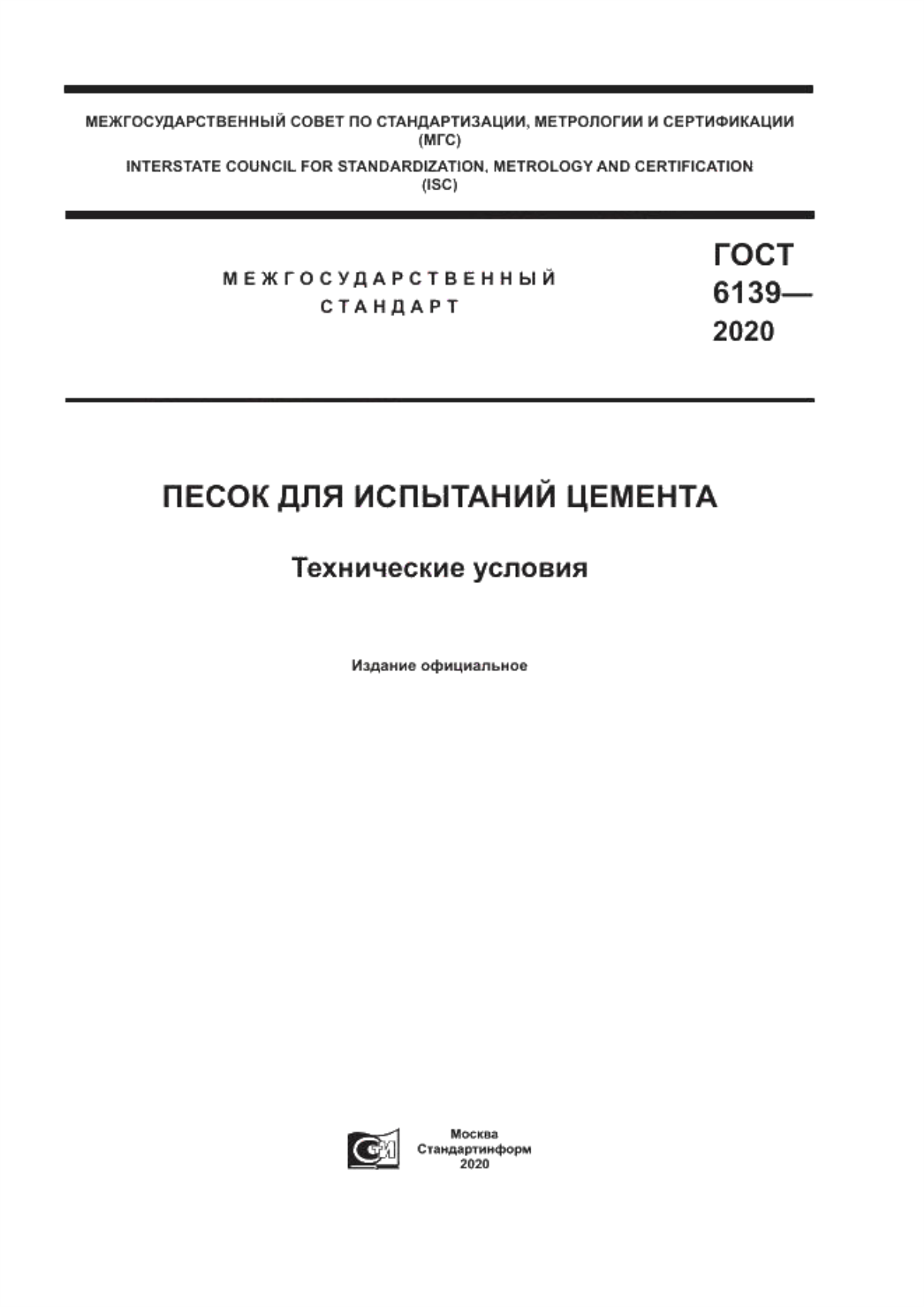 МЕЖГОСУДАРСТВЕННЫЙ СОВЕТ ПО СТАНДАРТИЗАЦИИ, МЕТРОЛОГИИ И СЕРТИФИКАЦИИ (МГС)
INTERSTATE COUNCIL FOR STANDARDIZATION, METROLOGY AND CERTIFICATION (ISC)

МЕЖГОСУДАРСТВЕННЫЙ СТАНДАРТ

ГОСТ 6139— 2020

ПЕСОК ДЛЯ ИСПЫТАНИЙ ЦЕМЕНТА

Технические условия

Издание официальное

Москва
Стандартинформ
2020